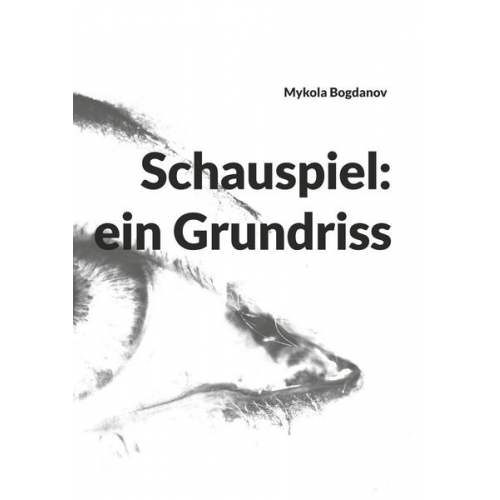 Mykola Bogdanov

Schauspiel: ein Grundriss